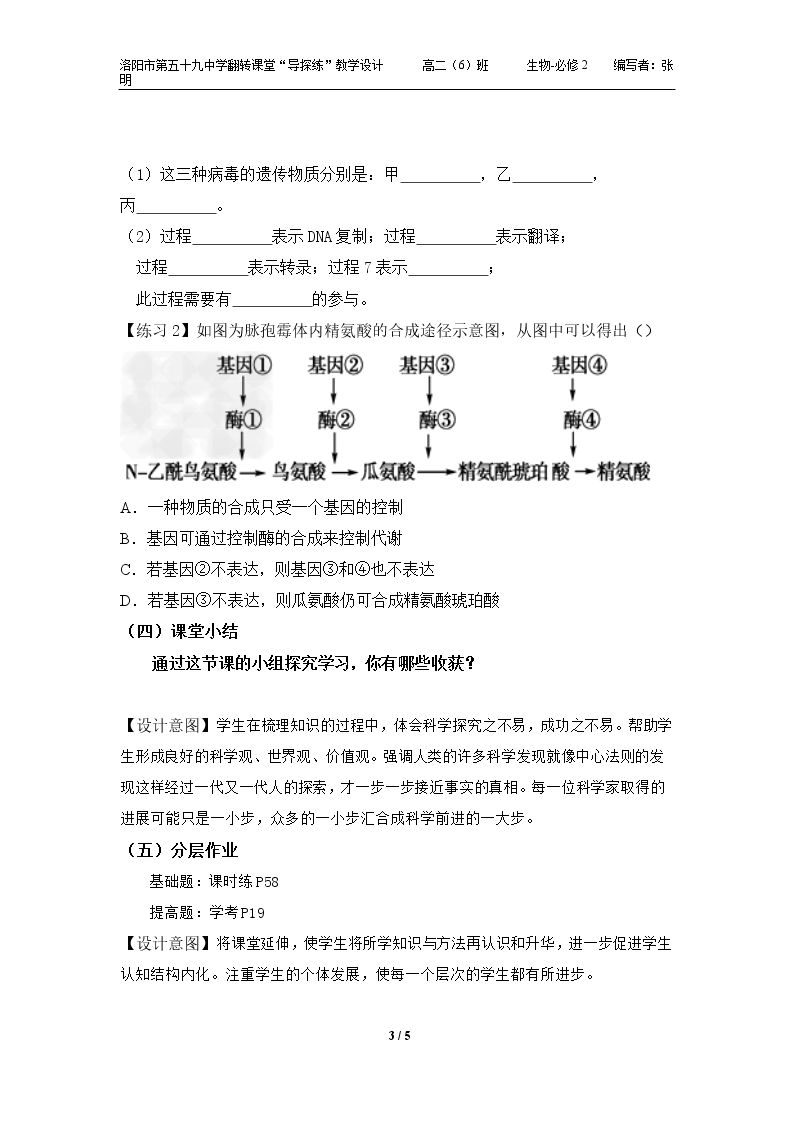 洛阳市第五十九中学翻转课堂“导探练”教学设计 高二（6）班 生物-必修2 编写者：张明

（1）这三种病毒的遗传物质分别是：甲____，乙____，丙____。

（2）过程____表示DNA复制；过程____表示翻译；

过程____表示转录；过程7表示____；

此过程需要有____的参与。

【练习2】如图为脉孢霉体内精氨酸的合成途径示意图，从图中可以得出（）

基因① 基因② 基因③ 基因④

酶① 酶② 酶③ 酶④

N-乙酰鸟氨酸→鸟氨酸→瓜氨酸→精氨酰琥珀酸→精氨酸

A．一种物质的合成只受一个基因的控制

B．基因可通过控制酶的合成来控制代谢

C．若基因②不表达，则基因③和④也不表达

D．若基因③不表达，则瓜氨酸仍可合成精氨酸琥珀酸

（四）课堂小结

通过这节课的小组探究学习，你有哪些收获？

【设计意图】学生在梳理知识的过程中，体会科学探究之不易，成功之不易。帮助学生形成良好的科学观、世界观、价值观。强调人类的许多科学发现就像中心法则的发现这样经过一代又一代人的探索，才一步一步接近事实的真相。每一位科学家取得的进展可能只是一小步，众多的一小步汇合成科学前进的一大步。

（五）分层作业

基础题：课时练P58

提高题：学考P19

【设计意图】将课堂延伸，使学生将所学知识与方法再认识和升华，进一步促进学生认知结构内化。注重学生的个体发展，使每一个层次的学生都有所进步。

3 / 5